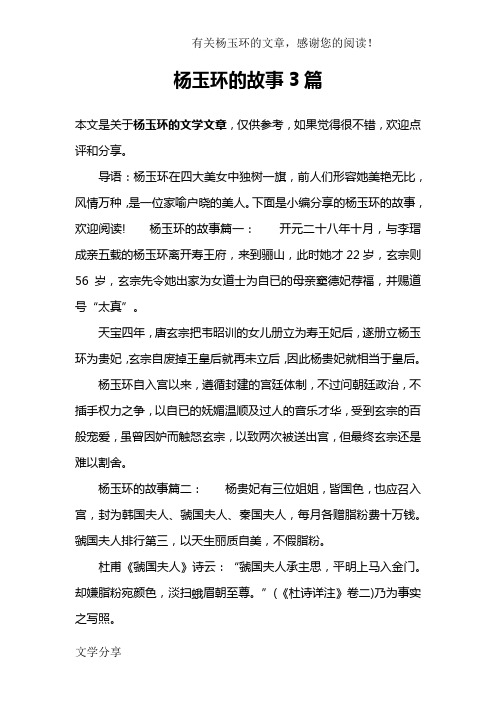 有关杨玉环的文章，感谢您的阅读！

杨玉环的故事3篇

本文是关于杨玉环的文学文章，仅供参考，如果觉得很不错，欢迎点评和分享。

导语：杨玉环在四大美女中独树一旗，前人们形容她美艳无比，风情万种，是一位家喻户晓的美人。下面是小编分享的杨玉环的故事，欢迎阅读！　杨玉环的故事篇一：　开元二十八年十月，与李瑁成亲五载的杨玉环离开寿王府，来到骊山，此时她才22岁，玄宗则56岁，玄宗先令她出家为女道士为自已的母亲窦德妃荐福，并赐道号“太真”。

天宝四年，唐玄宗把韦昭训的女儿册立为寿王妃后，遂册立杨玉环为贵妃，玄宗自废掉王皇后就再未立后，因此杨贵妃就相当于皇后。

杨玉环自入宫以来，遵循封建的宫廷体制，不过问朝廷政治，不插手权力之争，以自已的妩媚温顺及过人的音乐才华，受到玄宗的百般宠爱，虽曾因妒而触怒玄宗，以致两次被送出宫，但最终玄宗还是难以割舍。

杨玉环的故事篇二：　杨贵妃有三位姐姐，皆国色，也应召入宫，封为韩国夫人、虢国夫人、秦国夫人，每月各赠脂粉费十万钱。虢国夫人排行第三，以天生丽质自美，不假脂粉。

杜甫《虢国夫人》诗云：“虢国夫人承主思，平明上马入金门。却嫌脂粉宛颜色，淡扫蛾眉朝至尊。”（《杜诗详注》卷二)乃为事实之写照。

文学分享